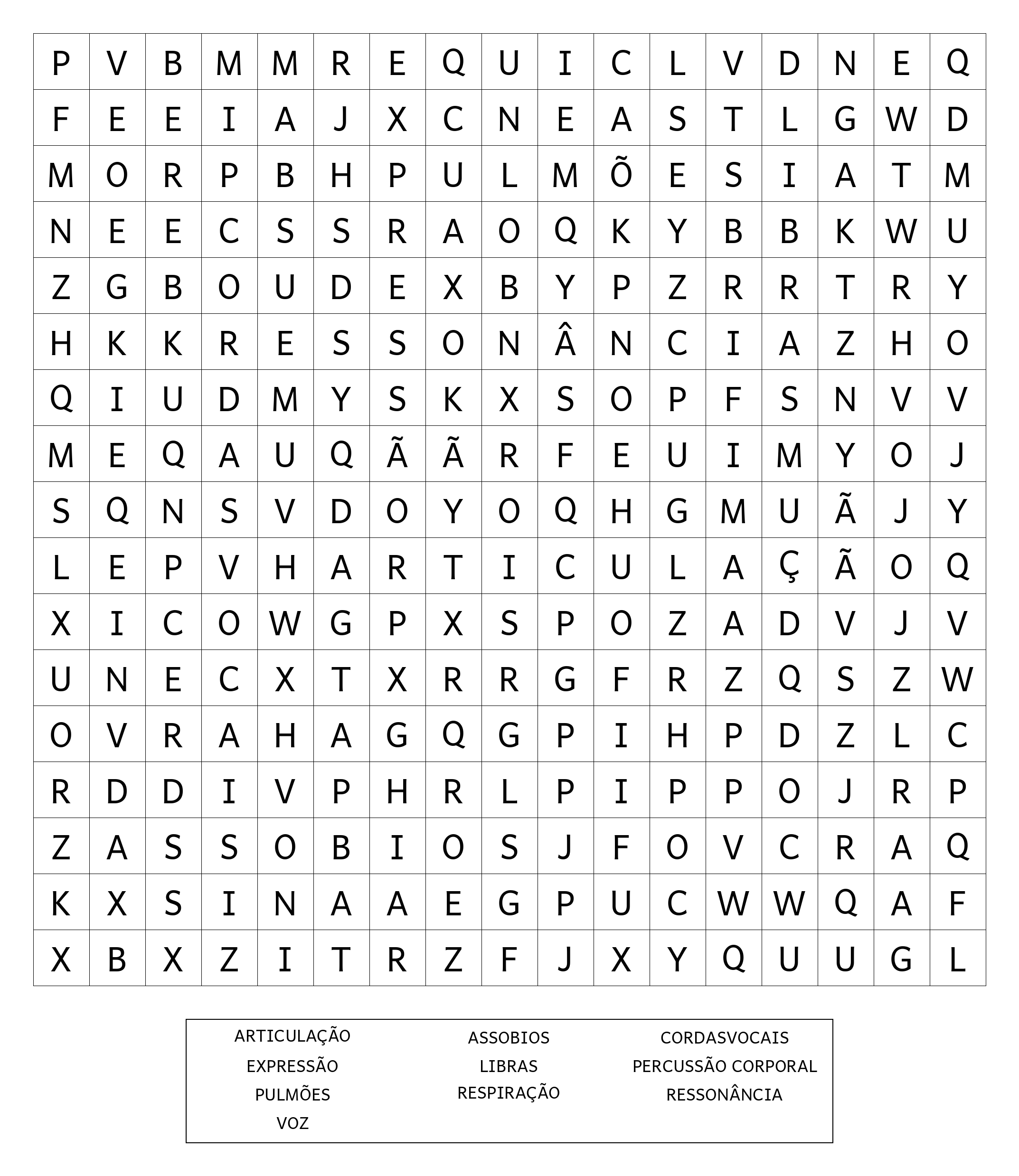 | P | V | B | M | M | R | E | Q | U | I | C | L | V | D | N | E | Q |
|---|---|---|---|---|---|---|---|---|---|---|---|---|---|---|---|---|
| F | E | E | I | A | J | X | C | N | E | A | S | T | L | G | W | D |
| M | O | R | P | B | H | P | U | L | M | Õ | E | S | I | A | T | M |
| N | E | E | C | S | S | R | A | O | Q | K | Y | B | B | K | W | U |
| Z | G | B | O | U | D | E | X | B | Y | P | Z | R | R | T | R | Y |
| H | K | K | R | E | S | S | O | N | Â | N | C | I | A | Z | H | O |
| Q | I | U | D | M | Y | S | K | X | S | O | P | F | S | N | V | V |
| M | E | Q | A | U | Q | Ã | Ã | R | F | E | U | I | M | Y | O | J |
| S | Q | N | S | V | D | O | Y | O | Q | H | G | M | U | Ã | J | Y |
| L | E | P | V | H | A | R | T | I | C | U | L | A | Ç | Ã | O | Q |
| X | I | C | O | W | G | P | X | S | P | O | Z | A | D | V | J | V |
| U | N | E | C | X | T | X | R | R | G | F | R | Z | Q | S | Z | W |
| O | V | R | A | H | A | G | Q | G | P | I | H | P | D | Z | L | C |
| R | D | D | I | V | P | H | R | L | P | I | P | P | O | J | R | P |
| Z | A | S | S | O | B | I | O | S | J | F | O | V | C | R | A | Q |
| K | X | S | I | N | A | A | E | G | P | U | C | W | W | Q | A | F |
| X | B | X | Z | I | T | R | Z | F | J | X | Y | Q | U | U | G | L |

ARTICULAÇÃO
EXPRESSÃO
PULMÕES
VOZ

ASSOBIOS
LIBRAS
RESPIRAÇÃO

CORDASVOCAIS
PERCUSSÃO CORPORAL
RESSONÂNCIA